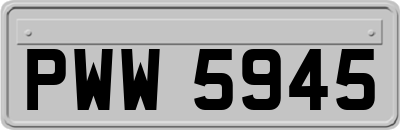 PWW 5945